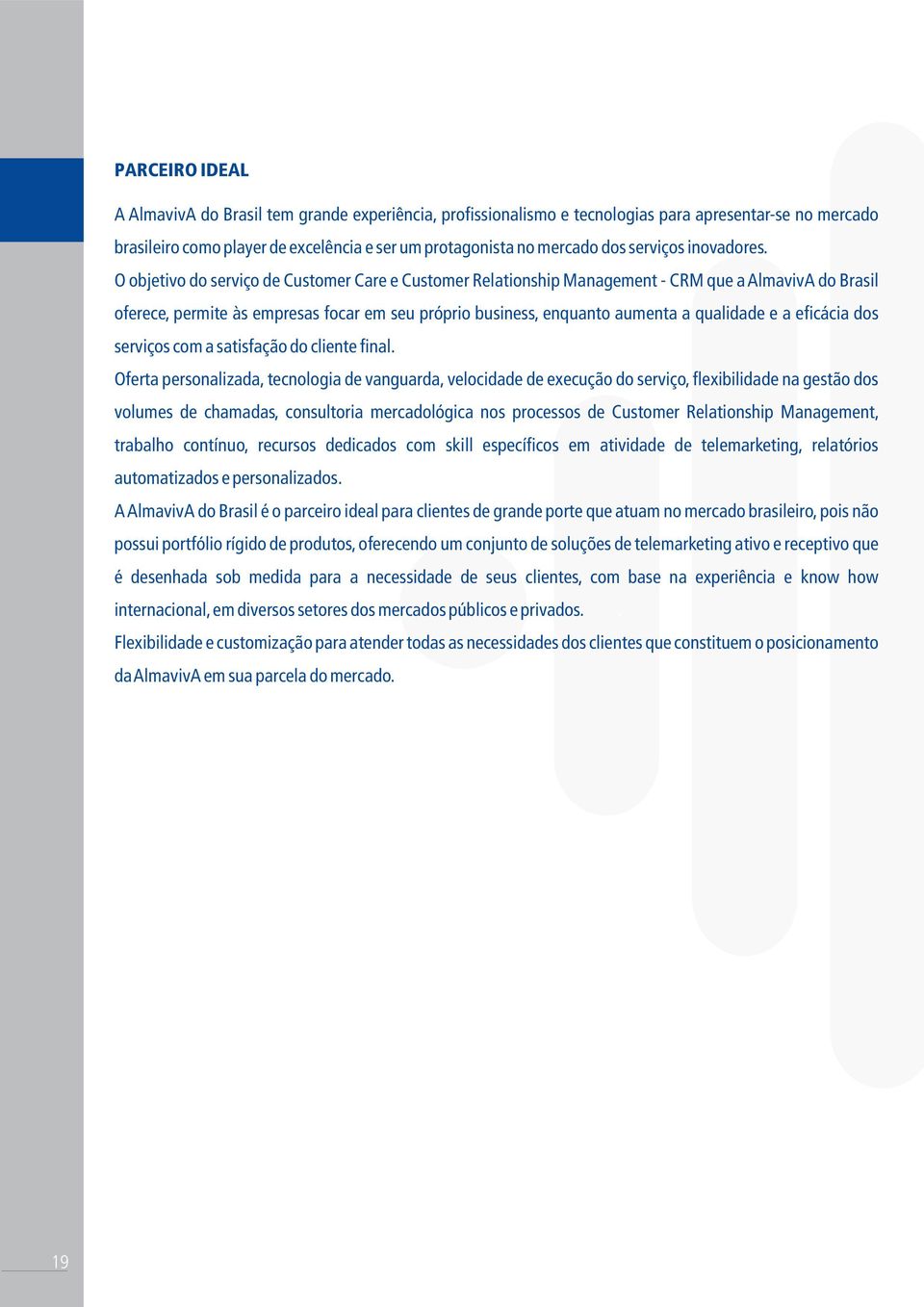 PARCEIRO IDEAL

A AlmavivA do Brasil tem grande experiência, profissionalismo e tecnologias para apresentar-se no mercado brasileiro como player de excelência e ser um protagonista no mercado dos serviços inovadores.

O objetivo do serviço de Customer Care e Customer Relationship Management - CRM que a AlmavivA do Brasil oferece, permite às empresas focar em seu próprio business, enquanto aumenta a qualidade e a eficácia dos serviços com a satisfação do cliente final.

Oferta personalizada, tecnologia de vanguarda, velocidade de execução do serviço, flexibilidade na gestão dos volumes de chamadas, consultoria mercadológica nos processos de Customer Relationship Management, trabalho contínuo, recursos dedicados com skill específicos em atividade de telemarketing, relatórios automatizados e personalizados.

A AlmavivA do Brasil é o parceiro ideal para clientes de grande porte que atuam no mercado brasileiro, pois não possui portfólio rígido de produtos, oferecendo um conjunto de soluções de telemarketing ativo e receptivo que é desenhada sob medida para a necessidade de seus clientes, com base na experiência e know how internacional, em diversos setores dos mercados públicos e privados.

Flexibilidade e customização para atender todas as necessidades dos clientes que constituem o posicionamento da AlmavivA em sua parcela do mercado.

19